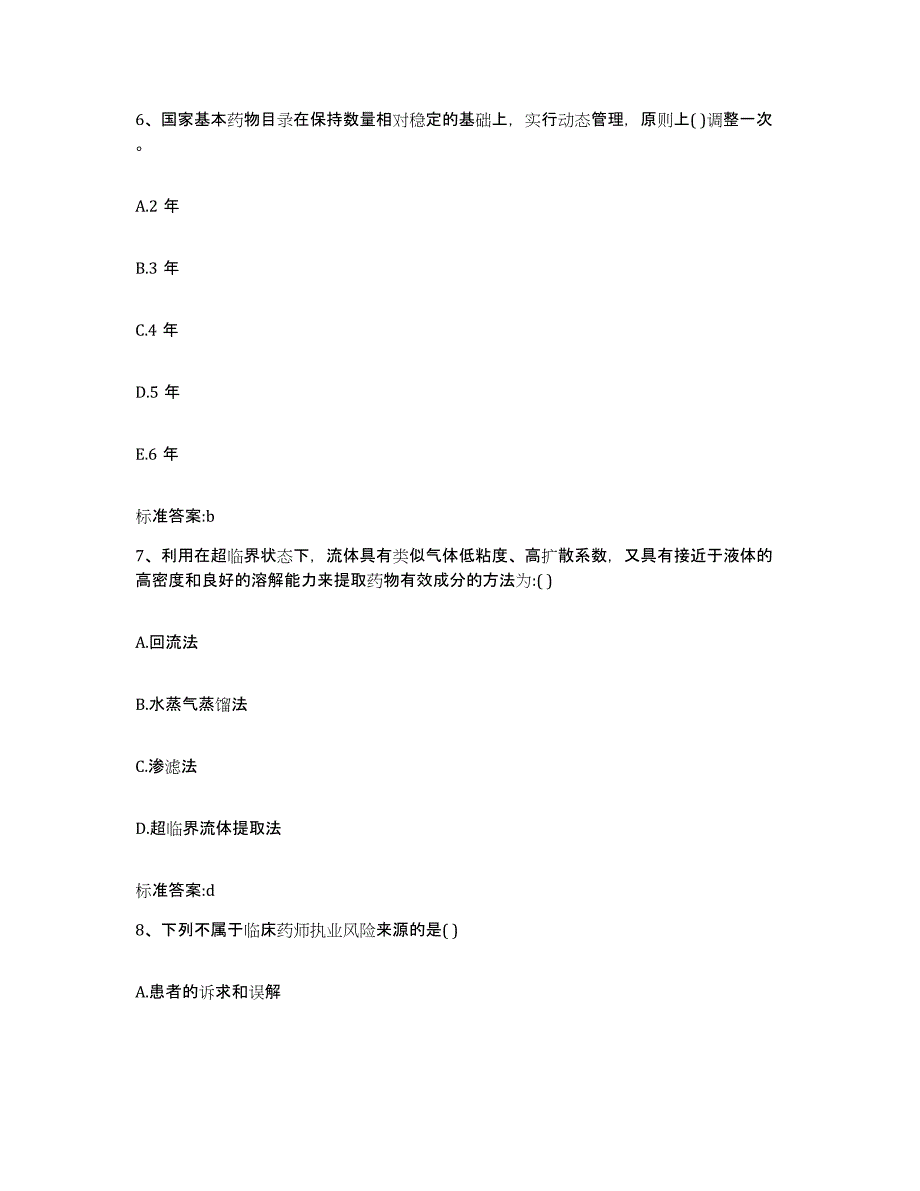 6、国家基本药物目录在保持数量相对稳定的基础上，实行动态管理，原则上( )调整一次。

A.2 年

B.3 年

C.4 年

D.5 年

E.6 年

标准答案:b

7、利用在超临界状态下，流体具有类似气体低粘度、高扩散系数，又具有接近于液体的高密度和良好的溶解能力来提取药物有效成分的方法为:( )

A.回流法

B.水蒸气蒸馏法

C.渗滤法

D.超临界流体提取法

标准答案:d

8、下列不属于临床药师执业风险来源的是( )

A.患者的诉求和误解